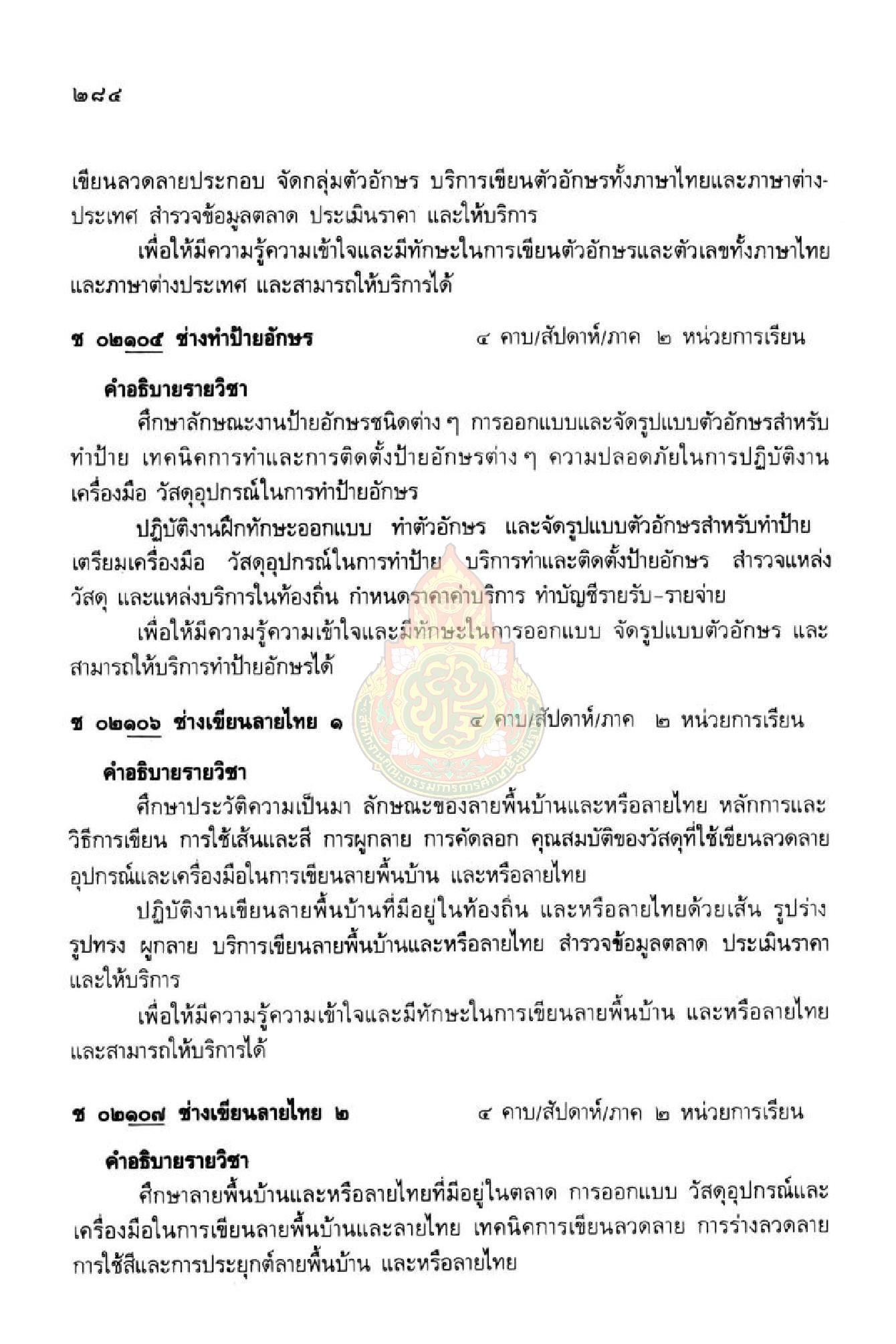 ๒๘๔

เขียนลวดลายประกอบ จัดกลุ่มตัวอักษร บริการเขียนตัวอักษรทั้งภาษาไทยและภาษาต่างประเทศ สำรวจข้อมูลตลาด ประเมินราคา และให้บริการ

เพื่อให้มีความรู้ความเข้าใจและมีทักษะในการเขียนตัวอักษรและตัวเลขทั้งภาษาไทยและภาษาต่างประเทศ และสามารถให้บริการได้

ช ๐๒๑๐๕ ช่างทำป้ายอักษร ๔ คาบ/สัปดาห์/ภาค ๒ หน่วยการเรียน

คำอธิบายรายวิชา

ศึกษาลักษณะงานป้ายอักษรชนิดต่าง ๆ การออกแบบและจัดรูปแบบตัวอักษรสำหรับทำป้าย เทคนิคการทำและการติดตั้งป้ายอักษรต่าง ๆ ความปลอดภัยในการปฏิบัติงาน เครื่องมือ วัสดุอุปกรณ์ในการทำป้ายอักษร

ปฏิบัติงานฝึกทักษะออกแบบ ทำตัวอักษร และจัดรูปแบบตัวอักษรสำหรับทำป้าย เตรียมเครื่องมือ วัสดุอุปกรณ์ในการทำป้าย บริการทำและติดตั้งป้ายอักษร สำรวจแหล่งวัสดุ และแหล่งบริการในท้องถิ่น กำหนดราคาค่าบริการ ทำบัญชีรายรับ-รายจ่าย

เพื่อให้มีความรู้ความเข้าใจและมีทักษะในการออกแบบ จัดรูปแบบตัวอักษร และสามารถให้บริการทำป้ายอักษรได้

ช ๐๒๑๐๖ ช่างเขียนลายไทย ๑ ๔ คาบ/สัปดาห์/ภาค ๒ หน่วยการเรียน

คำอธิบายรายวิชา

ศึกษาประวัติความเป็นมา ลักษณะของลายพื้นบ้านและหรือลายไทย หลักการและวิธีการเขียน การใช้เส้นและสี การผูกลาย การคัดลอก คุณสมบัติของวัสดุที่ใช้เขียนลวดลาย อุปกรณ์และเครื่องมือในการเขียนลายพื้นบ้าน และหรือลายไทย

ปฏิบัติงานเขียนลายพื้นบ้านที่มีอยู่ในท้องถิ่น และหรือลายไทยด้วยเส้น รูปร่าง รูปทรง ผูกลาย บริการเขียนลายพื้นบ้านและหรือลายไทย สำรวจข้อมูลตลาด ประเมินราคา และให้บริการ

เพื่อให้มีความรู้ความเข้าใจและมีทักษะในการเขียนลายพื้นบ้าน และหรือลายไทย และสามารถให้บริการได้

ช ๐๒๑๐๗ ช่างเขียนลายไทย ๒ ๔ คาบ/สัปดาห์/ภาค ๒ หน่วยการเรียน

คำอธิบายรายวิชา

ศึกษาลายพื้นบ้านและหรือลายไทยที่มีอยู่ในตลาด การออกแบบ วัสดุอุปกรณ์และเครื่องมือในการเขียนลายพื้นบ้านและลายไทย เทคนิคการเขียนลวดลาย การร่างลวดลาย การใช้สีและการประยุกต์ลายพื้นบ้าน และหรือลายไทย